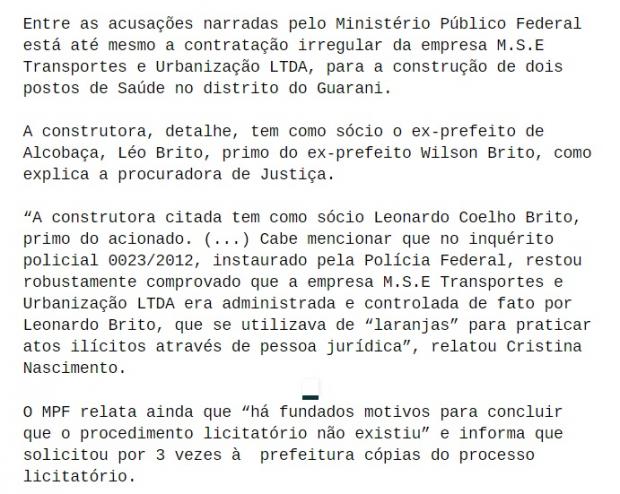 Entre as acusações narradas pelo Ministério Público Federal está até mesmo a contratação irregular da empresa M.S.E Transportes e Urbanização LTDA, para a construção de dois postos de Saúde no distrito do Guarani.

A construtora, detalhe, tem como sócio o ex-prefeito de Alcobaça, Léo Brito, primo do ex-prefeito Wilson Brito, como explica a procuradora de Justiça.

“A construtora citada tem como sócio Leonardo Coelho Brito, primo do acionado. (...) Cabe mencionar que no inquérito policial 0023/2012, instaurado pela Polícia Federal, restou robustamente comprovado que a empresa M.S.E Transportes e Urbanização LTDA era administrada e controlada de fato por Leonardo Brito, que se utilizava de “laranjas” para praticar atos ilícitos através de pessoa jurídica”, relatou Cristina Nascimento.

O MPF relata ainda que “há fundados motivos para concluir que o procedimento licitatório não existiu” e informa que solicitou por 3 vezes à prefeitura cópias do processo licitatório.